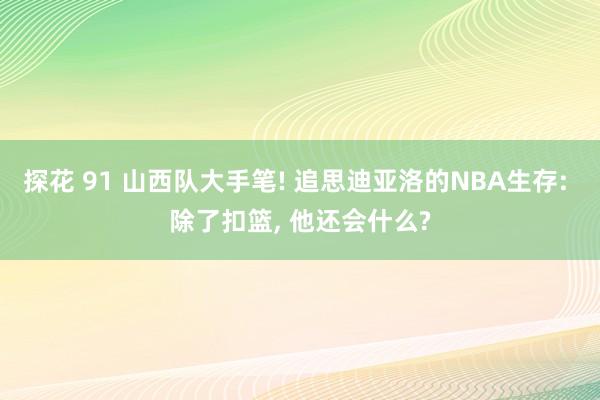 探花 91 山西队大手笔! 追思迪亚洛的NBA生存: 除了扣篮, 他还会什么?